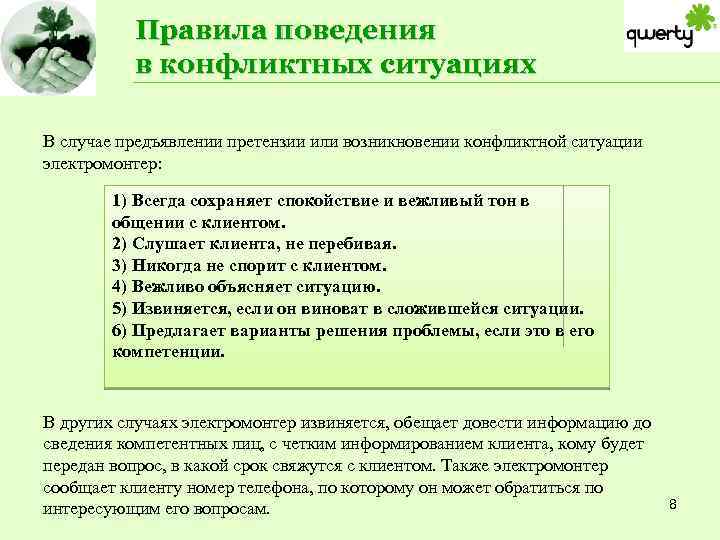 Правила поведения в конфликтных ситуациях

qwerty

В случае предъявлении претензии или возникновении конфликтной ситуации электромонтер:

1) Всегда сохраняет спокойствие и вежливый тон в общении с клиентом.
2) Слушает клиента, не перебивая.
3) Никогда не спорит с клиентом.
4) Вежливо объясняет ситуацию.
5) Извиняется, если он виноват в сложившейся ситуации.
6) Предлагает варианты решения проблемы, если это в его компетенции.

В других случаях электромонтер извиняется, обещает довести информацию до сведения компетентных лиц, с четким информированием клиента, кому будет передан вопрос, в какой срок свяжутся с клиентом. Также электромонтер сообщает клиенту номер телефона, по которому он может обратиться по интересующим его вопросам.

8